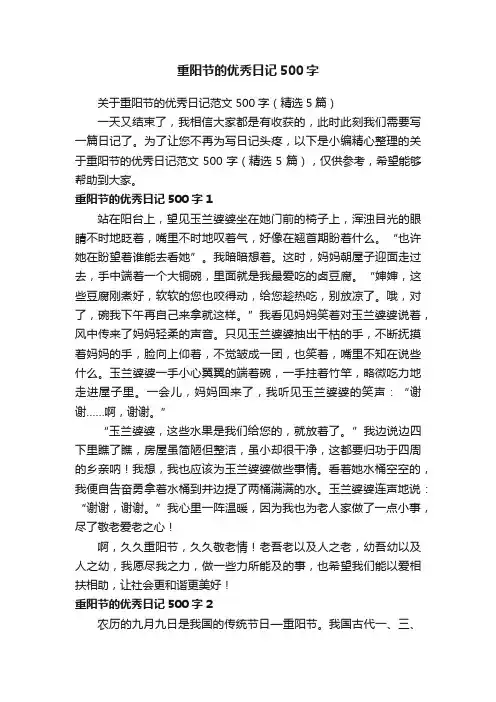 重阳节的优秀日记500字

关于重阳节的优秀日记范文500字（精选5篇）

一天又结束了，我相信大家都是有收获的，此时此刻我们需要写一篇日记了。为了让您不再为写日记头疼，以下是小编精心整理的关于重阳节的优秀日记范文500字（精选5篇），仅供参考，希望能够帮助到大家。

重阳节的优秀日记500字1

站在阳台上，望见玉兰婆婆坐在她门前的椅子上，浑浊目光的眼睛不时地眨着，嘴里不时地叹着气，好像在翘首期盼着什么。“也许她在盼望着谁能去看她”。我暗暗想着。这时，妈妈朝屋子迎面走过去，手中端着一个大铜碗，里面就是我最爱吃的卤豆腐。“婶婶，这些豆腐刚煮好，软软的您也咬得动，给您趁热吃，别放凉了。哦，对了，碗我下午再自己来拿就这样。”我看见妈妈笑着对玉兰婆婆说着，风中传来了妈妈轻柔的声音。只见玉兰婆婆抽出干枯的手，不断抚摸着妈妈的手，脸向上仰着，不觉皱成一团，也笑着，嘴里不知在说些什么。玉兰婆婆一手小心翼翼的端着碗，一手拄着竹竿，略微吃力地走进屋子里。一会儿，妈妈回来了，我听见玉兰婆婆的笑声：“谢谢……啊，谢谢。”

“玉兰婆婆，这些水果是我们给您的，就放着了。”我边说边四下里瞧了瞧，房屋虽简陋但整洁，虽小却很干净，这都要归功于四周的乡亲呐！我想，我也应该为玉兰婆婆做些事情。看着她水桶空空的，我便自告奋勇拿着水桶到井边提了两桶满满的水。玉兰婆婆连声地说：“谢谢，谢谢。”我心里一阵温暖，因为我也为老人家做了一点小事，尽了敬老爱老之心！

啊，久久重阳节，久久敬老情！老吾老以及人之老，幼吾幼以及人之幼，我愿尽我之力，做一些力所能及的事，也希望我们能以爱相扶相助，让社会更和谐更美好！

重阳节的优秀日记500字2

农历的九月九日是我国的传统节日—重阳节。我国古代一、三、